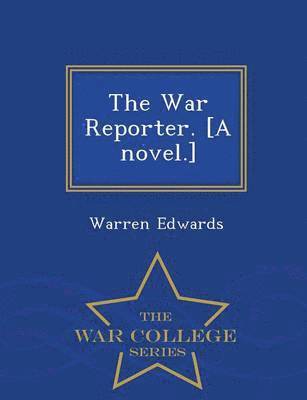 The War Reporter. [A novel.]

Warren Edwards

THE
WAR COLLEGE
SERIES